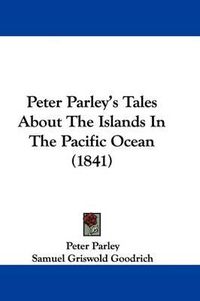 Peter Parley's Tales About The Islands In The Pacific Ocean (1841)

Peter Parley
Samuel Griswold Goodrich